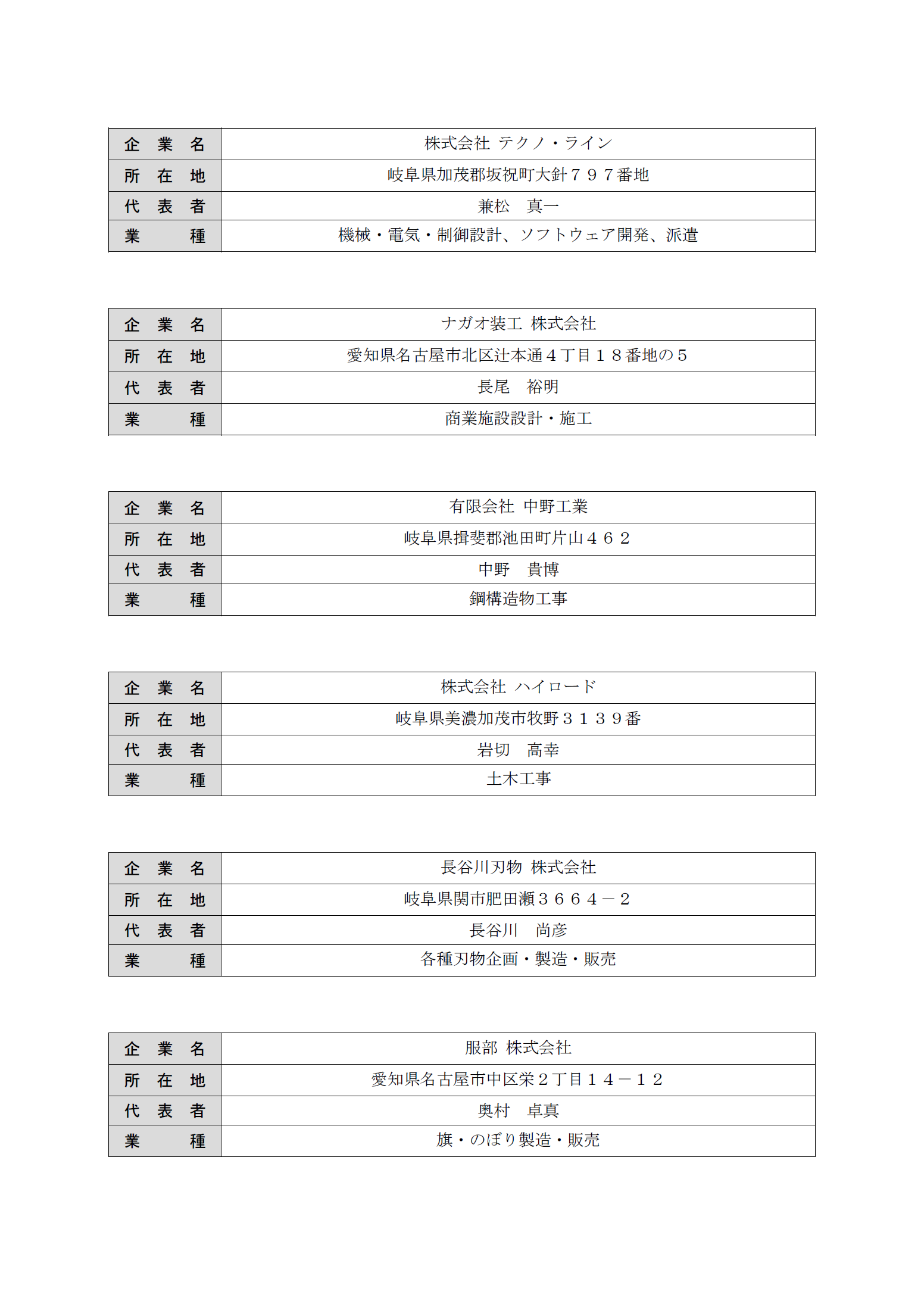 | 企　業　名 | 株式会社 テクノ・ライン |
|---|---|
| 所　在　地 | 岐阜県加茂郡坂祝町大針７９７番地 |
| 代　表　者 | 兼松　真一 |
| 業　　　種 | 機械・電気・制御設計、ソフトウェア開発、派遣 |

| 企　業　名 | ナガオ装工 株式会社 |
|---|---|
| 所　在　地 | 愛知県名古屋市北区辻本通４丁目１８番地の５ |
| 代　表　者 | 長尾　裕明 |
| 業　　　種 | 商業施設設計・施工 |

| 企　業　名 | 有限会社 中野工業 |
|---|---|
| 所　在　地 | 岐阜県揖斐郡池田町片山４６２ |
| 代　表　者 | 中野　貴博 |
| 業　　　種 | 鋼構造物工事 |

| 企　業　名 | 株式会社 ハイロード |
|---|---|
| 所　在　地 | 岐阜県美濃加茂市牧野３１３９番 |
| 代　表　者 | 岩切　高幸 |
| 業　　　種 | 土木工事 |

| 企　業　名 | 長谷川刃物 株式会社 |
|---|---|
| 所　在　地 | 岐阜県関市肥田瀬３６６４－２ |
| 代　表　者 | 長谷川　尚彦 |
| 業　　　種 | 各種刃物企画・製造・販売 |

| 企　業　名 | 服部 株式会社 |
|---|---|
| 所　在　地 | 愛知県名古屋市中区栄２丁目１４－１２ |
| 代　表　者 | 奥村　卓真 |
| 業　　　種 | 旗・のぼり製造・販売 |